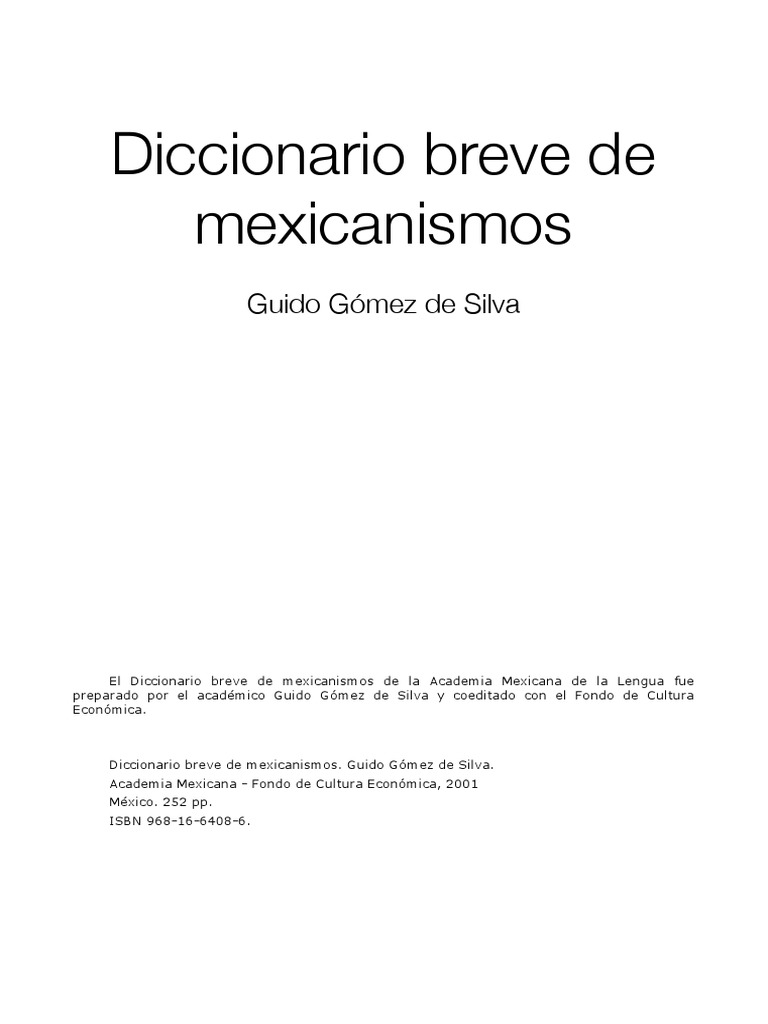 Diccionario breve de mexicanismos

Guido Gómez de Silva

El Diccionario breve de mexicanismos de la Academia Mexicana de la Lengua fue preparado por el académico Guido Gómez de Silva y coeditado con el Fondo de Cultura Económica.

Diccionario breve de mexicanismos. Guido Gómez de Silva.
Academia Mexicana - Fondo de Cultura Económica, 2001
México. 252 pp.
ISBN 968-16-6408-6.